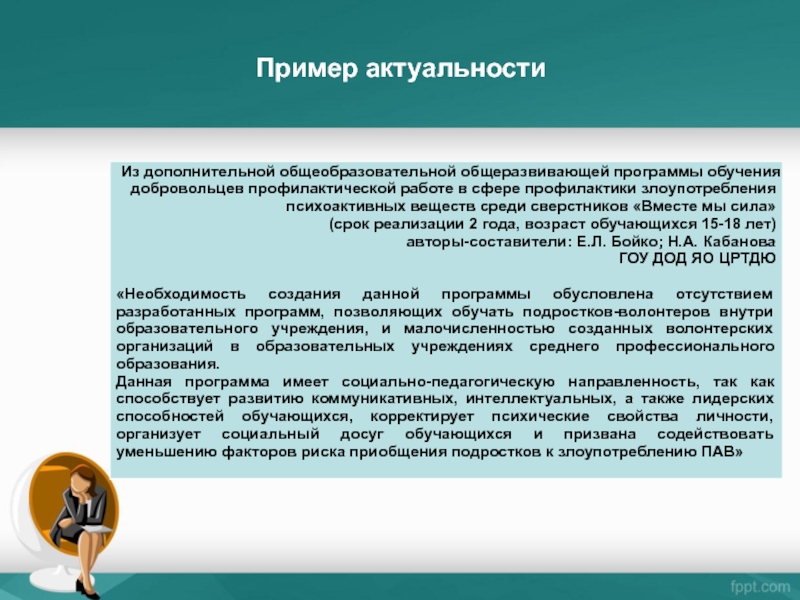 Пример актуальности

Из дополнительной общеобразовательной общеразвивающей программы обучения добровольцев профилактической работе в сфере профилактики злоупотребления психоактивных веществ среди сверстников «Вместе мы сила»
(срок реализации 2 года, возраст обучающихся 15-18 лет)
авторы-составители: Е.Л. Бойко; Н.А. Кабанова
ГОУ ДОД ЯО ЦРТДЮ

«Необходимость создания данной программы обусловлена отсутствием разработанных программ, позволяющих обучать подростков-волонтеров внутри образовательного учреждения, и малочисленностью созданных волонтерских организаций в образовательных учреждениях среднего профессионального образования.
Данная программа имеет социально-педагогическую направленность, так как способствует развитию коммуникативных, интеллектуальных, а также лидерских способностей обучающихся, корректирует психические свойства личности, организует социальный досуг обучающихся и призвана содействовать уменьшению факторов риска приобщения подростков к злоупотреблению ПАВ»

fppt.com